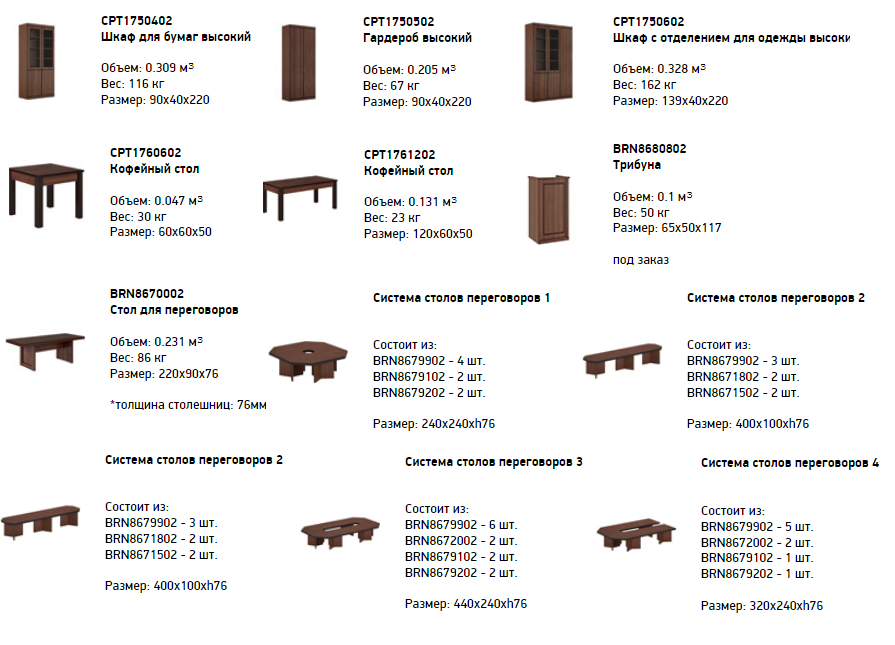 CPT1750402
Шкаф для бумаг высокий

Объем: 0.309 м³
Вес: 116 кг
Размер: 90x40x220

CPT1750502
Гардероб высокий

Объем: 0.205 м³
Вес: 67 кг
Размер: 90x40x220

CPT1750602
Шкаф с отделением для одежды высоки

Объем: 0.328 м³
Вес: 162 кг
Размер: 139x40x220

CPT1760602
Кофейный стол

Объем: 0.047 м³
Вес: 30 кг
Размер: 60x60x50

CPT1761202
Кофейный стол

Объем: 0.131 м³
Вес: 23 кг
Размер: 120x60x50

BRN8680802
Трибуна

Объем: 0.1 м³
Вес: 50 кг
Размер: 65x50x117

под заказ

BRN8670002
Стол для переговоров

Объем: 0.231 м³
Вес: 86 кг
Размер: 220x90x76

*толщина столешниц: 76мм

Система столов переговоров 1

Состоит из:
BRN8679902 - 4 шт.
BRN8679102 - 2 шт.
BRN8679202 - 2 шт.

Размер: 240x240xh76

Система столов переговоров 2

Состоит из:
BRN8679902 - 3 шт.
BRN8671802 - 2 шт.
BRN8671502 - 2 шт.

Размер: 400x100xh76

Система столов переговоров 2

Состоит из:
BRN8679902 - 3 шт.
BRN8671802 - 2 шт.
BRN8671502 - 2 шт.

Размер: 400x100xh76

Система столов переговоров 3

Состоит из:
BRN8679902 - 6 шт.
BRN8672002 - 2 шт.
BRN8679102 - 2 шт.
BRN8679202 - 2 шт.

Размер: 440x240xh76

Система столов переговоров 4

Состоит из:
BRN8679902 - 5 шт.
BRN8672002 - 2 шт.
BRN8679102 - 1 шт.
BRN8679202 - 1 шт.

Размер: 320x240xh76